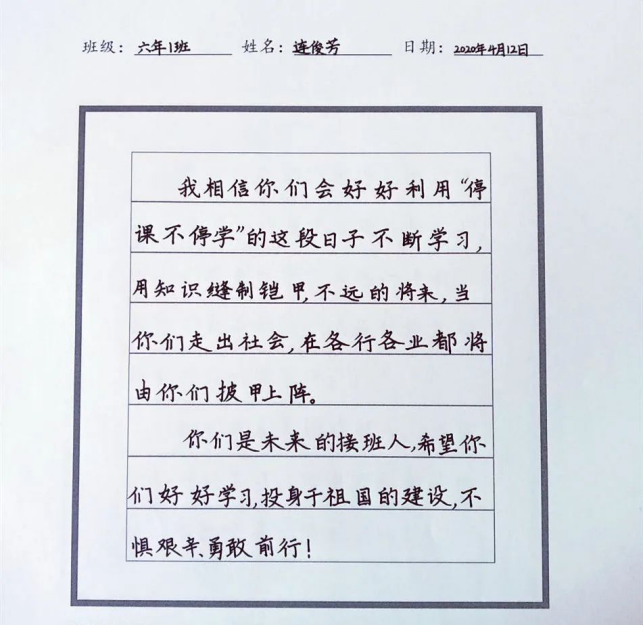 班级：六年1班 姓名：连俊芳 日期：2020年4月12日

我相信你们会好好利用“停课不停学”的这段日子不断学习，用知识缝制铠甲，不远的将来，当你们走出社会，在各行各业都将由你们披甲上阵。

你们是未来的接班人，希望你们好好学习，投身于祖国的建设，不惧艰辛、勇敢前行！